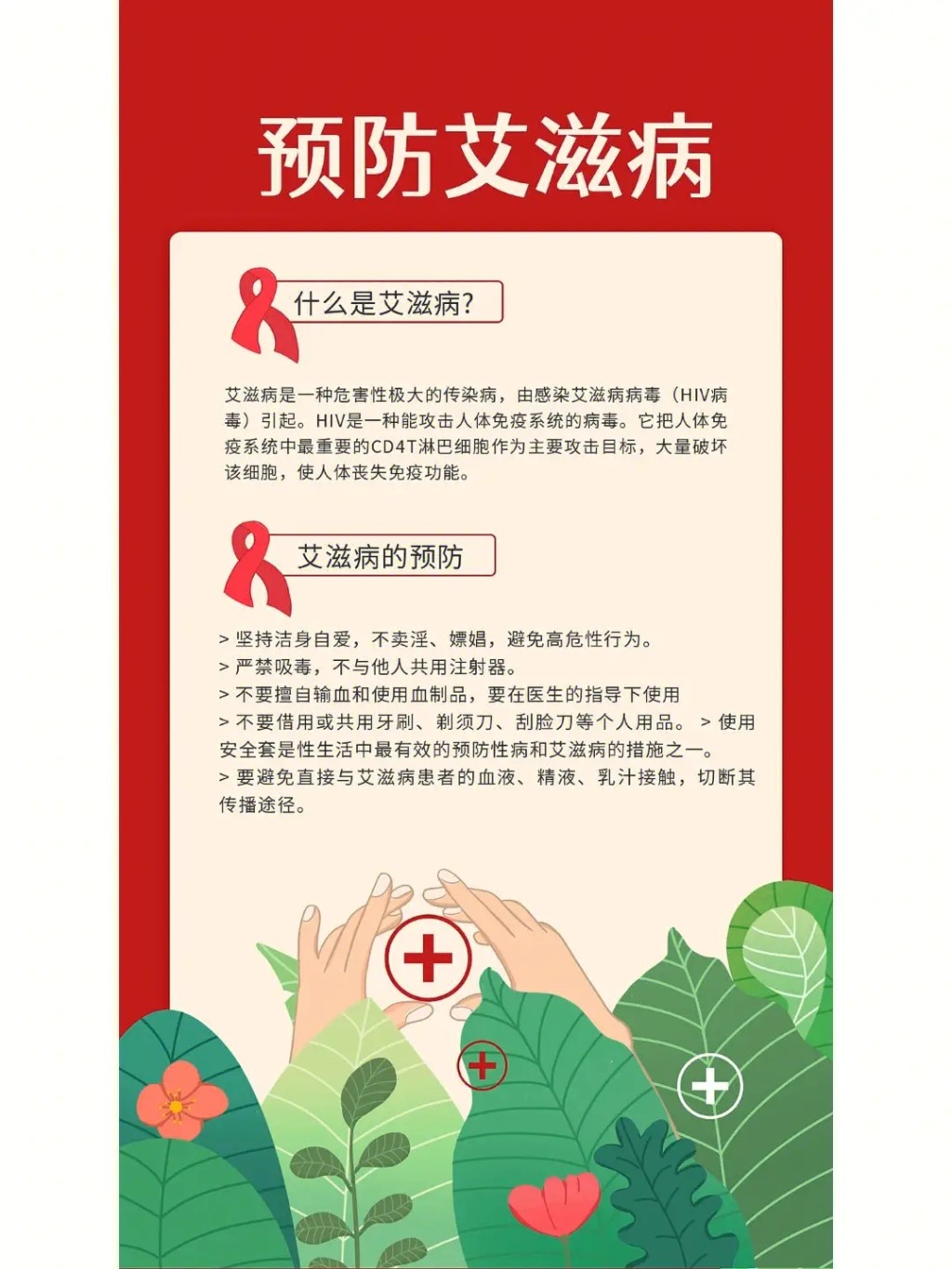 预防艾滋病

什么是艾滋病?

艾滋病是一种危害性极大的传染病，由感染艾滋病病毒（HIV病毒）引起。HIV是一种能攻击人体免疫系统的病毒。它把人体免疫系统中最重要的CD4T淋巴细胞作为主要攻击目标，大量破坏该细胞，使人体丧失免疫功能。

艾滋病的预防

> 坚持洁身自爱，不卖淫、嫖娼，避免高危性行为。
> 严禁吸毒，不与他人共用注射器。
> 不要擅自输血和使用血制品，要在医生的指导下使用
> 不要借用或共用牙刷、剃须刀、刮脸刀等个人用品。 > 使用安全套是性生活中最有效的预防性病和艾滋病的措施之一。
> 要避免直接与艾滋病患者的血液、精液、乳汁接触，切断其传播途径。